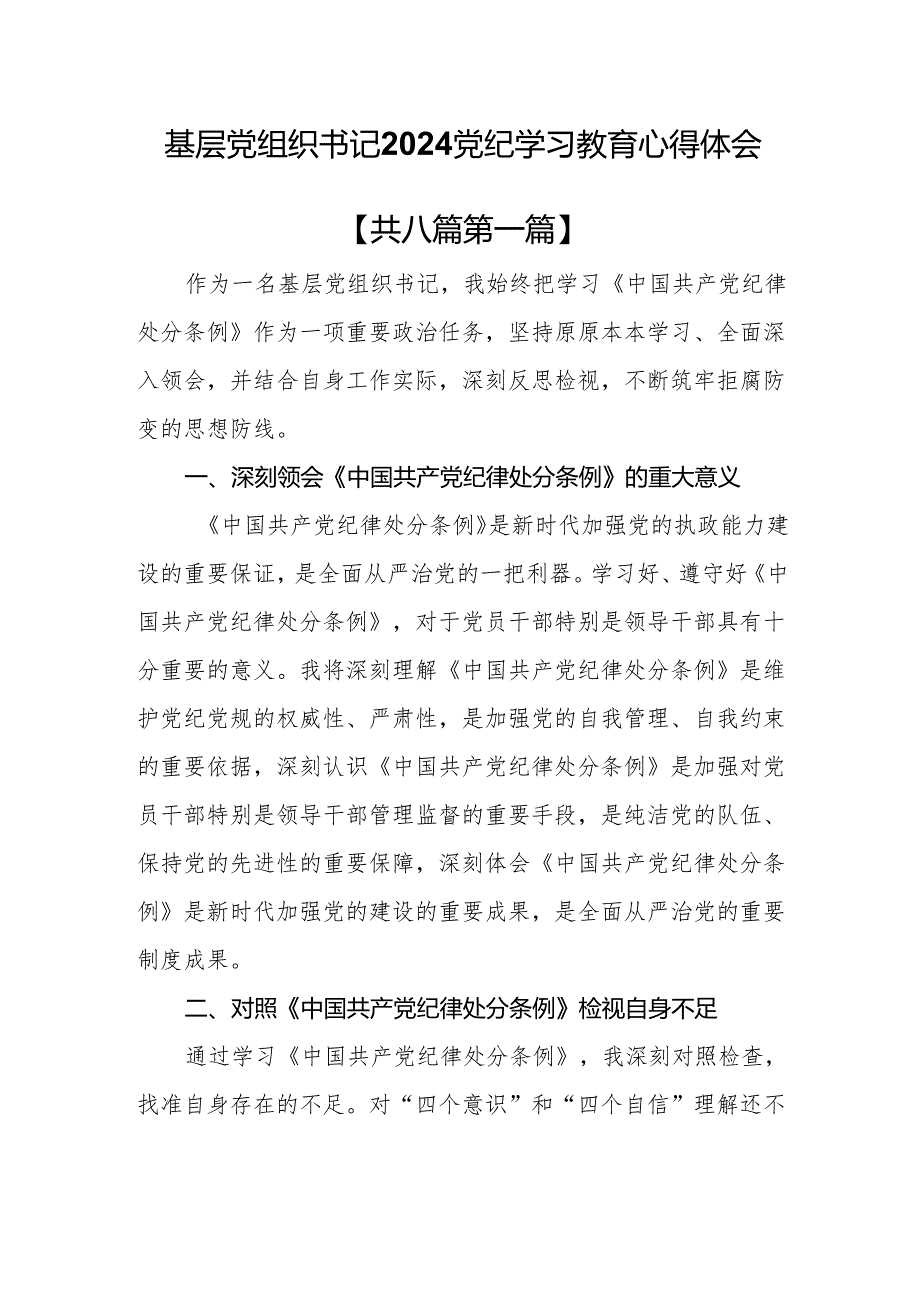 基层党组织书记2024党纪学习教育心得体会

【共八篇第一篇】

作为一名基层党组织书记，我始终把学习《中国共产党纪律处分条例》作为一项重要政治任务，坚持原原本本学习、全面深入领会，并结合自身工作实际，深刻反思检视，不断筑牢拒腐防变的思想防线。

一、深刻领会《中国共产党纪律处分条例》的重大意义

《中国共产党纪律处分条例》是新时代加强党的执政能力建设的重要保证，是全面从严治党的一把利器。学习好、遵守好《中国共产党纪律处分条例》，对于党员干部特别是领导干部具有十分重要的意义。我将深刻理解《中国共产党纪律处分条例》是维护党纪党规的权威性、严肃性，是加强党的自我管理、自我约束的重要依据，深刻认识《中国共产党纪律处分条例》是加强对党员干部特别是领导干部管理监督的重要手段，是纯洁党的队伍、保持党的先进性的重要保障，深刻体会《中国共产党纪律处分条例》是新时代加强党的建设的重要成果，是全面从严治党的重要制度成果。

二、对照《中国共产党纪律处分条例》检视自身不足

通过学习《中国共产党纪律处分条例》，我深刻对照检查，找准自身存在的不足。对“四个意识”和“四个自信”理解还不